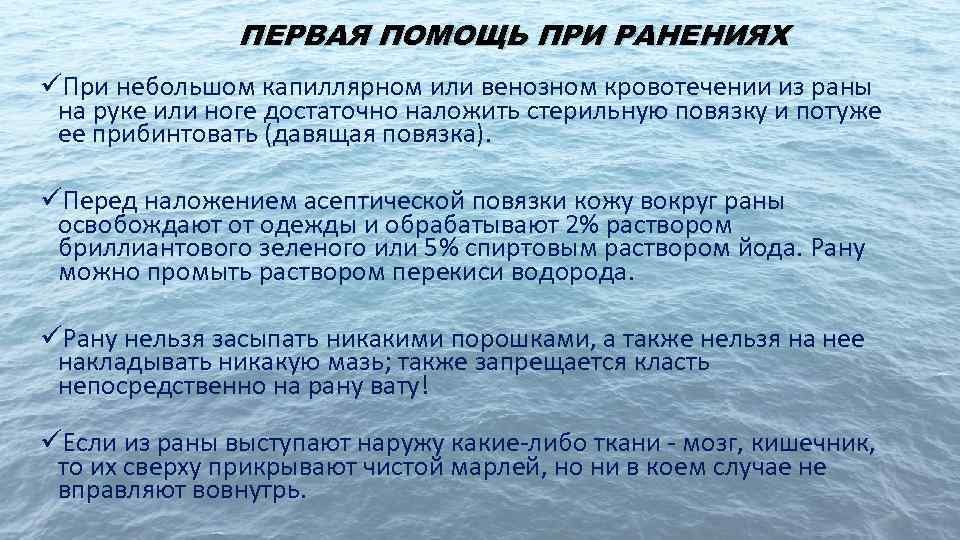 ПЕРВАЯ ПОМОЩЬ ПРИ РАНЕНИЯХ

✓При небольшом капиллярном или венозном кровотечении из раны на руке или ноге достаточно наложить стерильную повязку и потуже ее прибинтовать (давящая повязка).

✓Перед наложением асептической повязки кожу вокруг раны освобождают от одежды и обрабатывают 2% раствором бриллиантового зеленого или 5% спиртовым раствором йода. Рану можно промыть раствором перекиси водорода.

✓Рану нельзя засыпать никакими порошками, а также нельзя на нее накладывать никакую мазь; также запрещается класть непосредственно на рану вату!

✓Если из раны выступают наружу какие-либо ткани - мозг, кишечник, то их сверху прикрывают чистой марлей, но ни в коем случае не вправляют вовнутрь.